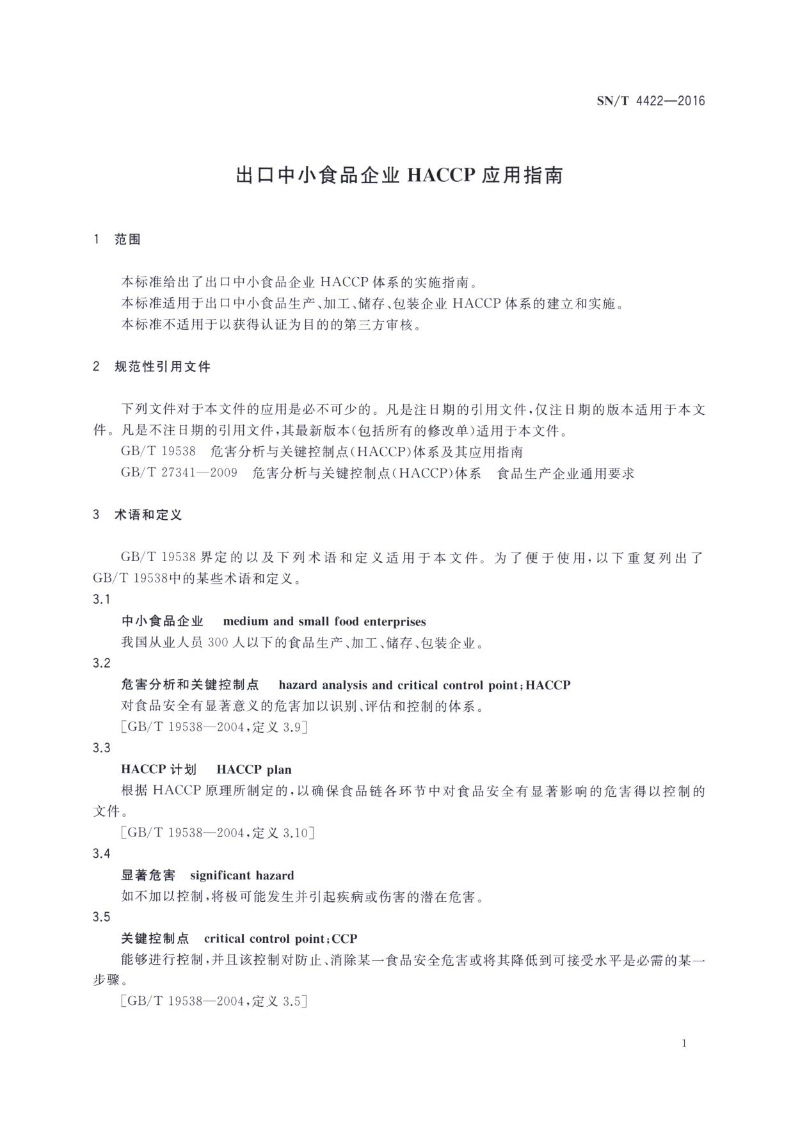 SN/T 4422—2016

出口中小食品企业 HACCP 应用指南

1 范围

本标准给出了出口中小食品企业 HACCP 体系的实施指南。
本标准适用于出口中小食品生产、加工、储存、包装企业 HACCP 体系的建立和实施。
本标准不适用于以获得认证为目的的第三方审核。

2 规范性引用文件

下列文件对于本文件的应用是必不可少的。凡是注日期的引用文件，仅注日期的版本适用于本文件。凡是不注日期的引用文件，其最新版本（包括所有的修改单）适用于本文件。
GB/T 19538 危害分析与关键控制点（HACCP）体系及其应用指南
GB/T 27341—2009 危害分析与关键控制点（HACCP）体系 食品生产企业通用要求

3 术语和定义

GB/T 19538 界定的以及下列术语和定义适用于本文件。为了便于使用，以下重复列出了 GB/T 19538中的某些术语和定义。

3.1
中小食品企业 medium and small food enterprises
我国从业人员 300 人以下的食品生产、加工、储存、包装企业。

3.2
危害分析和关键控制点 hazard analysis and critical control point；HACCP
对食品安全有显著意义的危害加以识别、评估和控制的体系。
［GB/T 19538—2004，定义 3.9］

3.3
HACCP 计划 HACCP plan
根据 HACCP 原理所制定的，以确保食品链各环节中对食品安全有显著影响的危害得以控制的文件。
［GB/T 19538—2004，定义 3.10］

3.4
显著危害 significant hazard
如不加以控制，将极可能发生并引起疾病或伤害的潜在危害。

3.5
关键控制点 critical control point；CCP
能够进行控制，并且该控制对防止、消除某一食品安全危害或将其降低到可接受水平是必需的某一步骤。
［GB/T 19538—2004，定义 3.5］

1